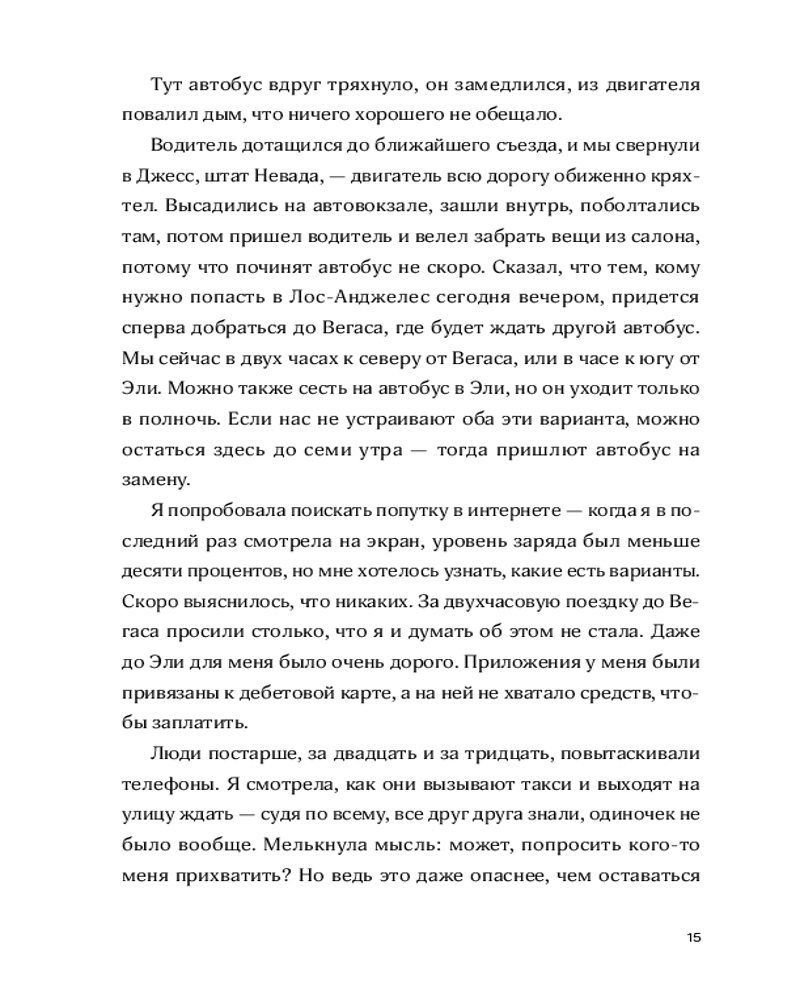 Тут автобус вдруг тряхнуло, он замедлился, из двигателя повалил дым, что ничего хорошего не обещало.

Водитель дотащился до ближайшего съезда, и мы свернули в Джесс, штат Невада, — двигатель всю дорогу обиженно кряхтел. Высадились на автовокзале, зашли внутрь, поболтались там, потом пришел водитель и велел забрать вещи из салона, потому что починят автобус не скоро. Сказал, что тем, кому нужно попасть в Лос-Анджелес сегодня вечером, придется сперва добраться до Вегаса, где будет ждать другой автобус. Мы сейчас в двух часах к северу от Вегаса, или в часе к югу от Эли. Можно также сесть на автобус в Эли, но он уходит только в полночь. Если нас не устраивают оба эти варианта, можно остаться здесь до семи утра — тогда пришлют автобус на замену.

Я попробовала поискать попутку в интернете — когда я в последний раз смотрела на экран, уровень заряда был меньше десяти процентов, но мне хотелось узнать, какие есть варианты. Скоро выяснилось, что никаких. За двухчасовую поездку до Вегаса просили столько, что я и думать об этом не стала. Даже до Эли для меня было очень дорого. Приложения у меня были привязаны к дебетовой карте, а на ней не хватало средств, чтобы заплатить.

Люди постарше, за двадцать и за тридцать, повытаскивали телефоны. Я смотрела, как они вызывают такси и выходят на улицу ждать — судя по всему, все друг друга знали, одиночек не было вообще. Мелькнула мысль: может, попросить кого-то меня прихватить? Но ведь это даже опаснее, чем оставаться

15